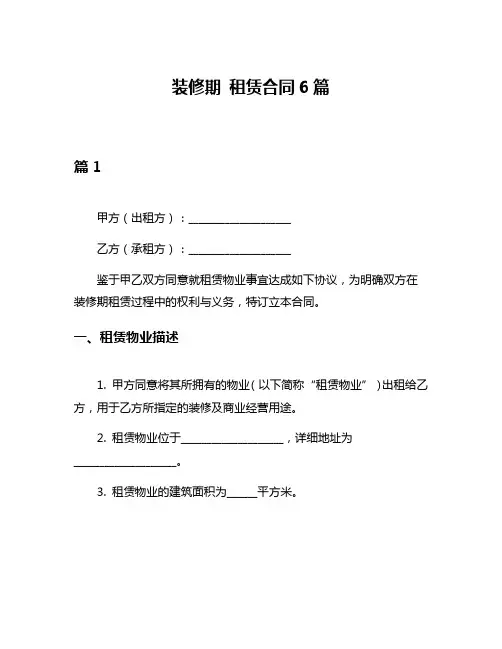 装修期 租赁合同 6 篇

篇 1

甲方（出租方）：____________________

乙方（承租方）：____________________

鉴于甲乙双方同意就租赁物业事宜达成如下协议，为明确双方在装修期租赁过程中的权利与义务，特订立本合同。

一、租赁物业描述

1. 甲方同意将其所拥有的物业（以下简称“租赁物业”）出租给乙方，用于乙方所指定的装修及商业经营用途。

2. 租赁物业位于____________________，详细地址为____________________。

3. 租赁物业的建筑面积为______平方米。